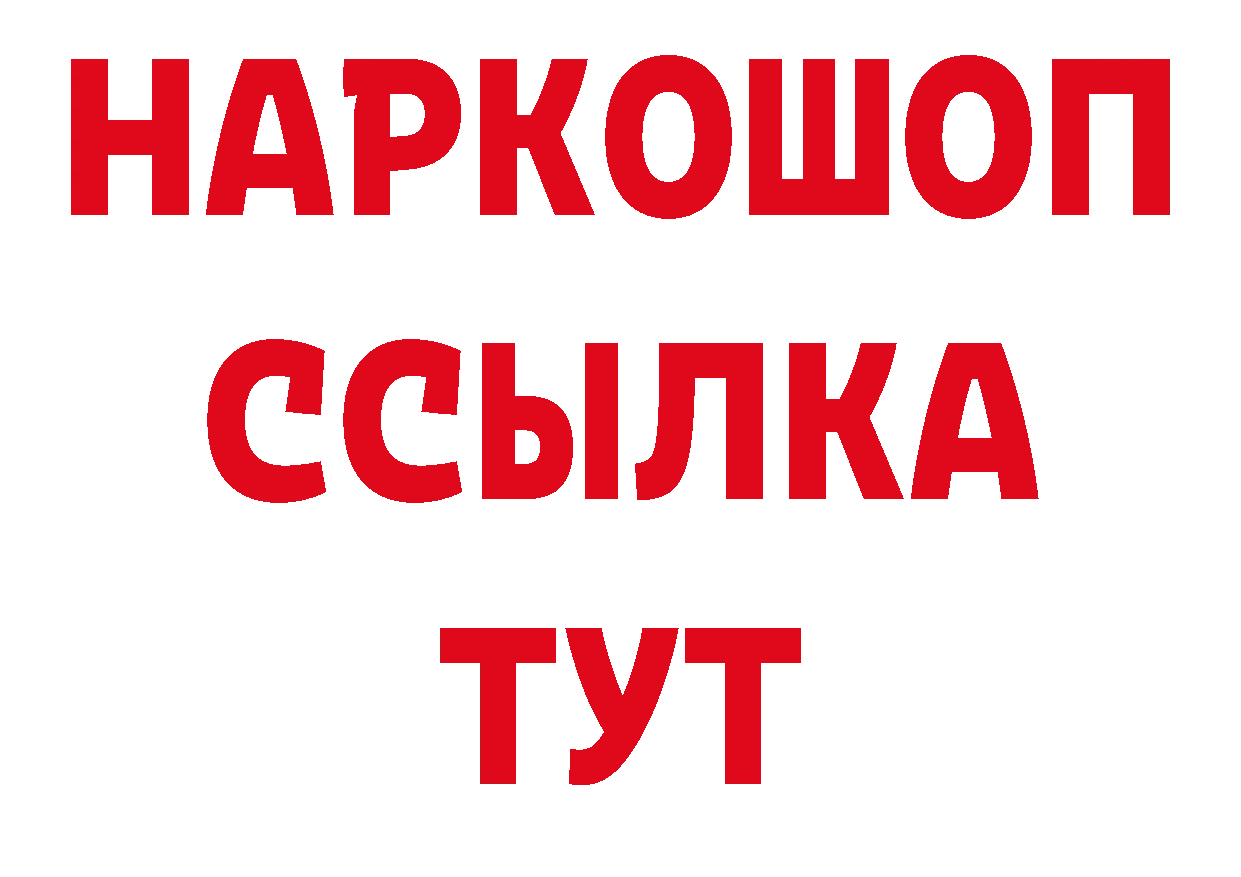 НАРКОШОП
ССЫЛКА
ТУТ